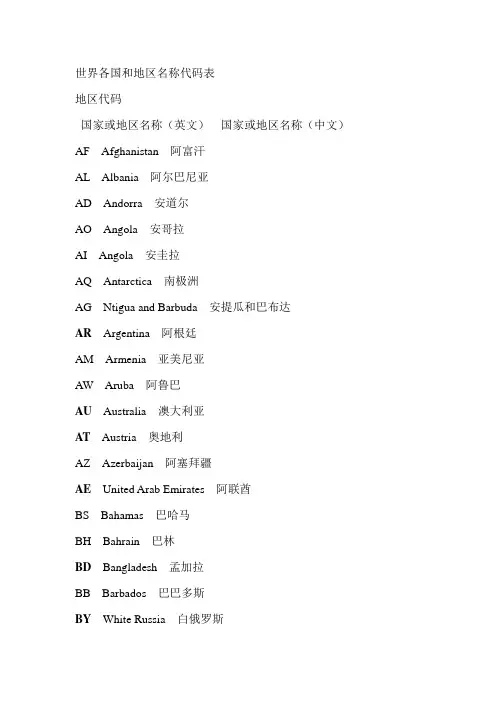 世界各国和地区名称代码表

地区代码

国家或地区名称（英文） 国家或地区名称（中文）

AF Afghanistan 阿富汗

AL Albania 阿尔巴尼亚

AD Andorra 安道尔

AO Angola 安哥拉

AI Angola 安圭拉

AQ Antarctica 南极洲

AG Ntigua and Barbuda 安提瓜和巴布达

AR Argentina 阿根廷

AM Armenia 亚美尼亚

AW Aruba 阿鲁巴

AU Australia 澳大利亚

AT Austria 奥地利

AZ Azerbaijan 阿塞拜疆

AE United Arab Emirates 阿联酋

BS Bahamas 巴哈马

BH Bahrain 巴林

BD Bangladesh 孟加拉

BB Barbados 巴巴多斯

BY White Russia 白俄罗斯